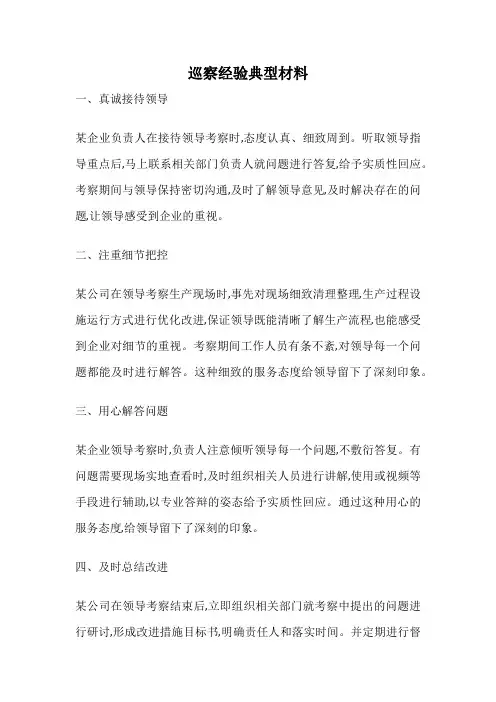 巡察经验典型材料

一、真诚接待领导

某企业负责人在接待领导考察时,态度认真、细致周到。听取领导指导重点后,马上联系相关部门负责人就问题进行答复,给予实质性回应。考察期间与领导保持密切沟通,及时了解领导意见,及时解决存在的问题,让领导感受到企业的重视。

二、注重细节把控

某公司在领导考察生产现场时,事先对现场细致清理整理,生产过程设施运行方式进行优化改进,保证领导既能清晰了解生产流程,也能感受到企业对细节的重视。考察期间工作人员有条不紊,对领导每一个问题都能及时进行解答。这种细致的服务态度给领导留下了深刻印象。

三、用心解答问题

某企业领导考察时,负责人注意倾听领导每一个问题,不敷衍答复。有问题需要现场实地查看时,及时组织相关人员进行讲解,使用或视频等手段进行辅助,以专业答辩的姿态给予实质性回应。通过这种用心的服务态度,给领导留下了深刻的印象。

四、及时总结改进

某公司在领导考察结束后,立即组织相关部门就考察中提出的问题进行研讨,形成改进措施目标书,明确责任人和落实时间。并定期进行督